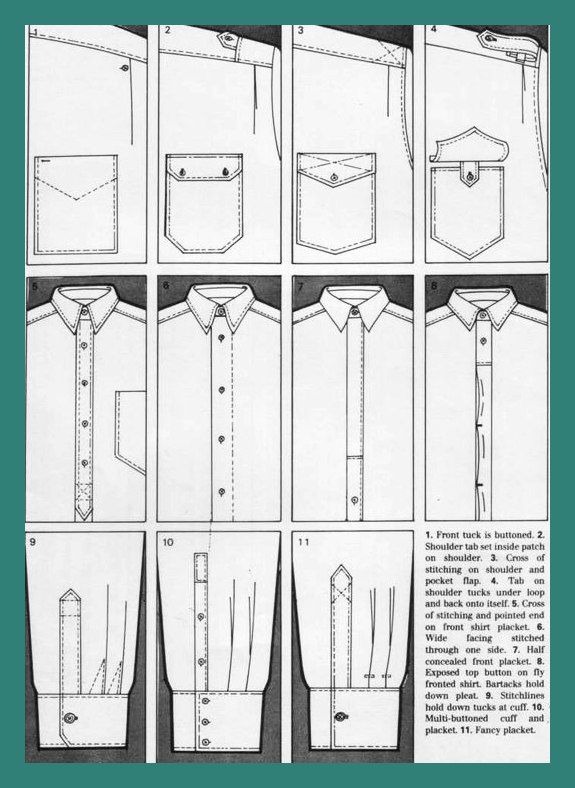 1

2

3

4

5

6

7

8

9

10

11

1. Front tuck is buttoned. 2. Shoulder tab set inside patch on shoulder. 3. Cross of stitching on shoulder and pocket flap. 4. Tab on shoulder tucks under loop and back onto itself. 5. Cross of stitching and pointed end on front shirt placket. 6. Wide facing stitched through one side. 7. Half concealed front placket. 8. Exposed top button on fly fronted shirt. Bartacks hold down pleat. 9. Stitchlines hold down tucks at cuff. 10. Multi-buttoned cuff and placket. 11. Fancy placket.